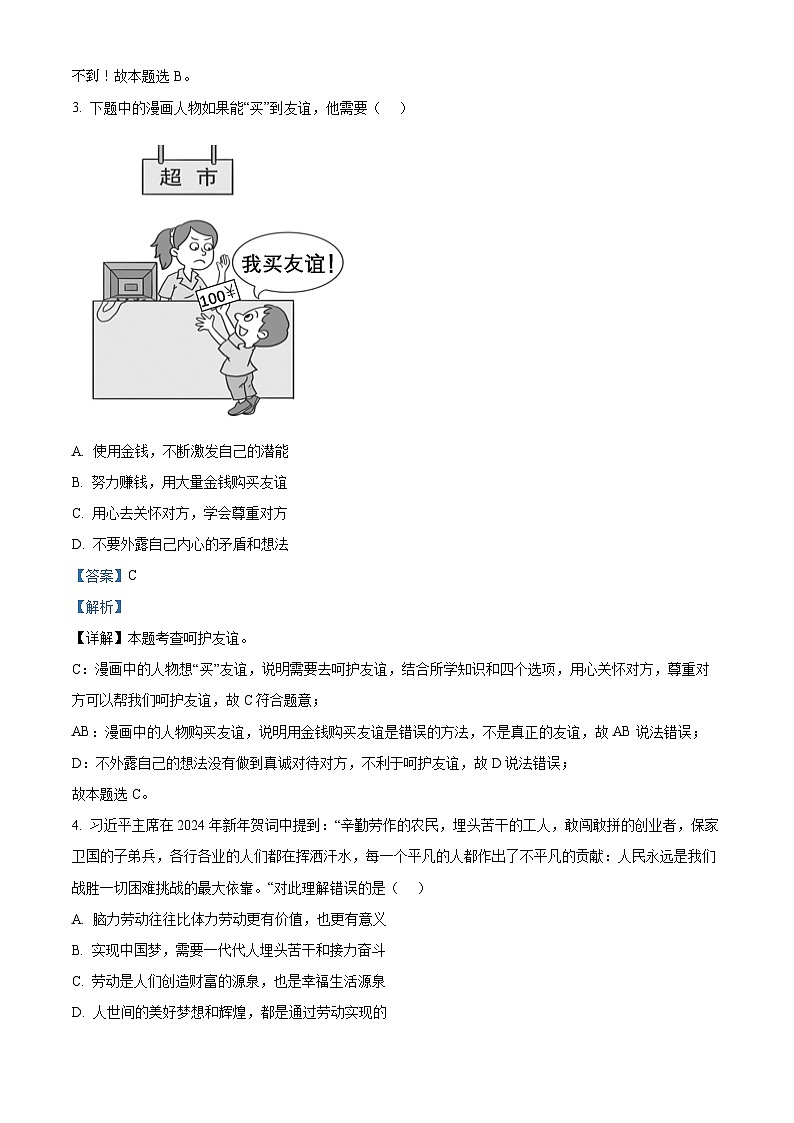 不到！故本题选 B。

3. 下题中的漫画人物如果能“买”到友谊，他需要（　）

超 市

我买友谊！

100¥

A. 使用金钱，不断激发自己的潜能

B. 努力赚钱，用大量金钱购买友谊

C. 用心去关怀对方，学会尊重对方

D. 不要外露自己内心的矛盾和想法

【答案】C

【解析】

【详解】本题考查呵护友谊。

C：漫画中的人物想“买”友谊，说明需要去呵护友谊，结合所学知识和四个选项，用心关怀对方，尊重对方可以帮我们呵护友谊，故 C 符合题意；

AB：漫画中的人物购买友谊，说明用金钱购买友谊是错误的方法，不是真正的友谊，故 AB 说法错误；

D：不外露自己的想法没有做到真诚对待对方，不利于呵护友谊，故 D 说法错误；

故本题选 C。

4. 习近平主席在 2024 年新年贺词中提到：“辛勤劳作的农民，埋头苦干的工人，敢闯敢拼的创业者，保家卫国的子弟兵，各行各业的人们都在挥洒汗水，每一个平凡的人都作出了不平凡的贡献：人民永远是我们战胜一切困难挑战的最大依靠。“对此理解错误的是（　）

A. 脑力劳动往往比体力劳动更有价值，也更有意义

B. 实现中国梦，需要一代代人埋头苦干和接力奋斗

C. 劳动是人们创造财富的源泉，也是幸福生活源泉

D. 人世间的美好梦想和辉煌，都是通过劳动实现的